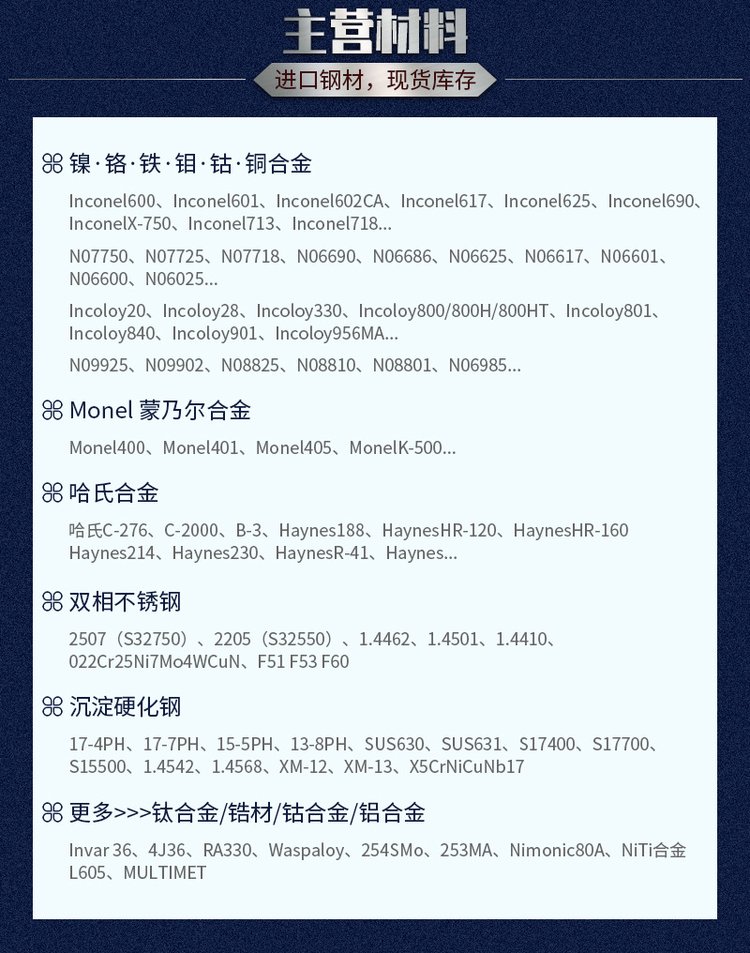 主营材料

进口钢材，现货库存

⌘ 镍·铬·铁·钼·钴·铜合金

Inconel600、Inconel601、Inconel602CA、Inconel617、Inconel625、Inconel690、InconelX-750、Inconel713、Inconel718...

N07750、N07725、N07718、N06690、N06686、N06625、N06617、N06601、N06600、N06025...

Incoloy20、Incoloy28、Incoloy330、Incoloy800/800H/800HT、Incoloy801、Incoloy840、Incoloy901、Incoloy956MA...

N09925、N09902、N08825、N08810、N08801、N06985...

⌘ Monel 蒙乃尔合金

Monel400、Monel401、Monel405、MonelK-500...

⌘ 哈氏合金

哈氏C-276、C-2000、B-3、Haynes188、HaynesHR-120、HaynesHR-160 Haynes214、Haynes230、HaynesR-41、Haynes...

⌘ 双相不锈钢

2507（S32750）、2205（S32550）、1.4462、1.4501、1.4410、022Cr25Ni7Mo4WCuN、F51 F53 F60

⌘ 沉淀硬化钢

17-4PH、17-7PH、15-5PH、13-8PH、SUS630、SUS631、S17400、S17700、S15500、1.4542、1.4568、XM-12、XM-13、X5CrNiCuNb17

⌘ 更多>>>钛合金/锆材/钴合金/铝合金

Invar 36、4J36、RA330、Waspaloy、254SMo、253MA、Nimonic80A、NiTi合金 L605、MULTIMET